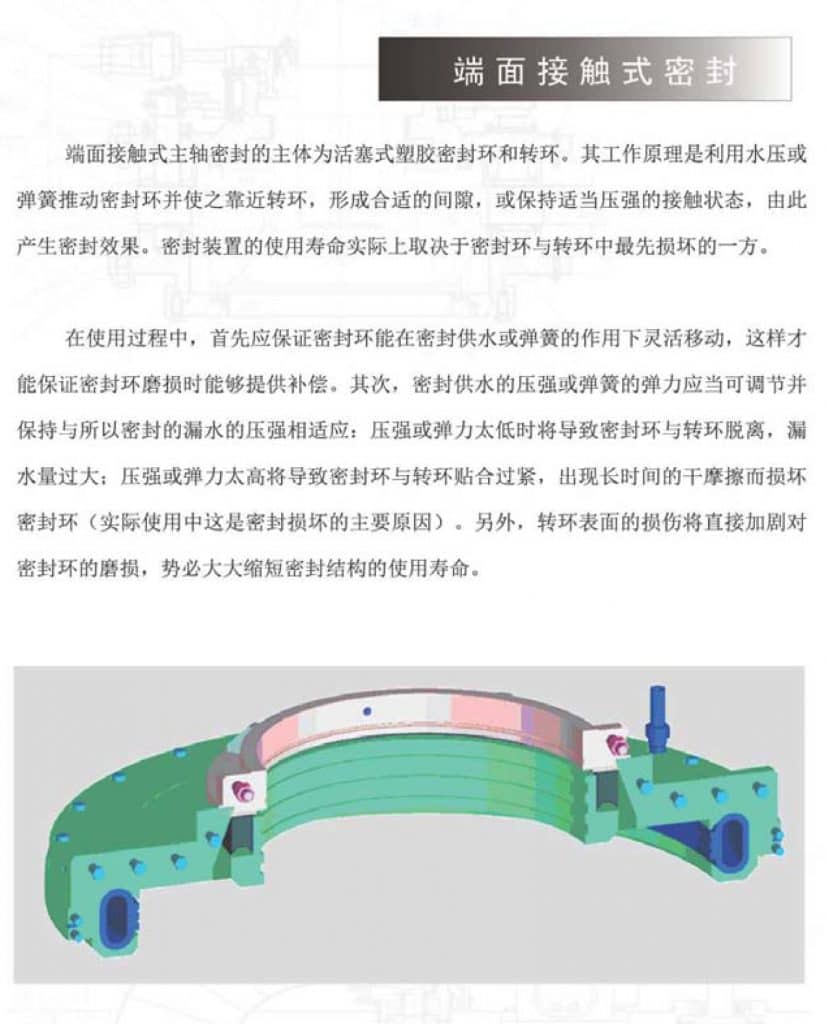 端面接触式密封

端面接触式主轴密封的主体为活塞式塑胶密封环和转环。其工作原理是利用水压或弹簧推动密封环并使之靠近转环，形成合适的间隙，或保持适当压强的接触状态，由此产生密封效果。密封装置的使用寿命实际上取决于密封环与转环中最先损坏的一方。

在使用过程中，首先应保证密封环能在密封供水或弹簧的作用下灵活移动，这样才能保证密封环磨损时能够提供补偿。其次，密封供水的压强或弹簧的弹力应当可调节并保持与所以密封的漏水的压强相适应：压强或弹力太低时将导致密封环与转环脱离，漏水量过大；压强或弹力太高将导致密封环与转环贴合过紧，出现长时间的干摩擦而损坏密封环（实际使用中这是密封损坏的主要原因）。另外，转环表面的损伤将直接加剧对密封环的磨损，势必大大缩短密封结构的使用寿命。